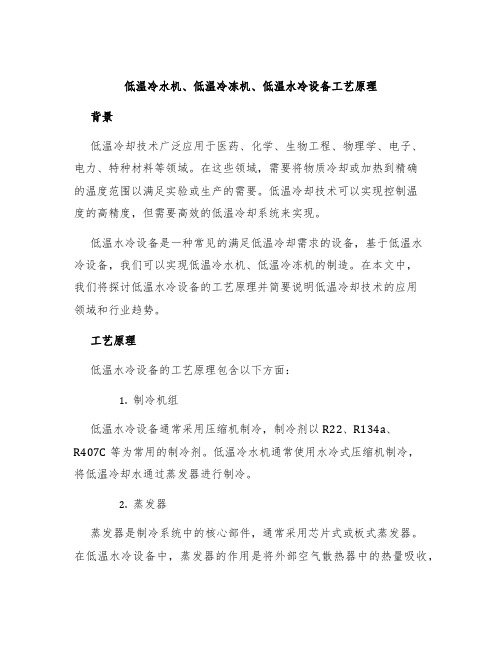 低温冷水机、低温冷冻机、低温水冷设备工艺原理

背景

低温冷却技术广泛应用于医药、化学、生物工程、物理学、电子、电力、特种材料等领域。在这些领域，需要将物质冷却或加热到精确的温度范围以满足实验或生产的需要。低温冷却技术可以实现控制温度的高精度，但需要高效的低温冷却系统来实现。

低温水冷设备是一种常见的满足低温冷却需求的设备，基于低温水冷设备，我们可以实现低温冷水机、低温冷冻机的制造。在本文中，我们将探讨低温水冷设备的工艺原理并简要说明低温冷却技术的应用领域和行业趋势。

工艺原理

低温水冷设备的工艺原理包含以下方面：

1. 制冷机组

低温水冷设备通常采用压缩机制冷，制冷剂以 R22、R134a、R407C 等为常用的制冷剂。低温冷水机通常使用水冷式压缩机制冷，将低温冷却水通过蒸发器进行制冷。

2. 蒸发器

蒸发器是制冷系统中的核心部件，通常采用芯片式或板式蒸发器。在低温水冷设备中，蒸发器的作用是将外部空气散热器中的热量吸收，